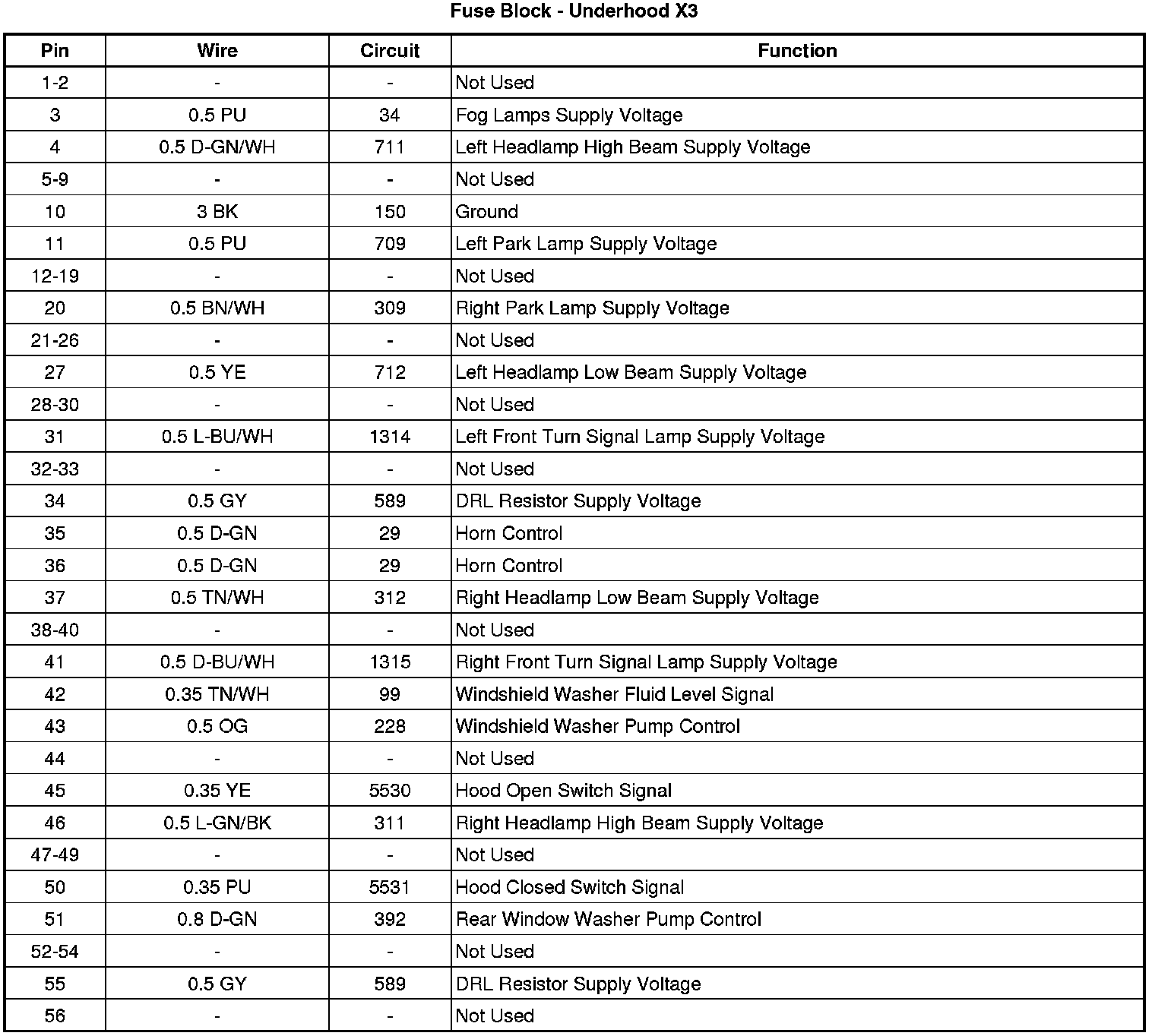 Fuse Block - Underhood X3

| Pin | Wire | Circuit | Function |
|---|---|---|---|
| 1-2 | - | - | Not Used |
| 3 | 0.5 PU | 34 | Fog Lamps Supply Voltage |
| 4 | 0.5 D-GN/WH | 711 | Left Headlamp High Beam Supply Voltage |
| 5-9 | - | - | Not Used |
| 10 | 3 BK | 150 | Ground |
| 11 | 0.5 PU | 709 | Left Park Lamp Supply Voltage |
| 12-19 | - | - | Not Used |
| 20 | 0.5 BN/WH | 309 | Right Park Lamp Supply Voltage |
| 21-26 | - | - | Not Used |
| 27 | 0.5 YE | 712 | Left Headlamp Low Beam Supply Voltage |
| 28-30 | - | - | Not Used |
| 31 | 0.5 L-BU/WH | 1314 | Left Front Turn Signal Lamp Supply Voltage |
| 32-33 | - | - | Not Used |
| 34 | 0.5 GY | 589 | DRL Resistor Supply Voltage |
| 35 | 0.5 D-GN | 29 | Horn Control |
| 36 | 0.5 D-GN | 29 | Horn Control |
| 37 | 0.5 TN/WH | 312 | Right Headlamp Low Beam Supply Voltage |
| 38-40 | - | - | Not Used |
| 41 | 0.5 D-BU/WH | 1315 | Right Front Turn Signal Lamp Supply Voltage |
| 42 | 0.35 TN/WH | 99 | Windshield Washer Fluid Level Signal |
| 43 | 0.5 OG | 228 | Windshield Washer Pump Control |
| 44 | - | - | Not Used |
| 45 | 0.35 YE | 5530 | Hood Open Switch Signal |
| 46 | 0.5 L-GN/BK | 311 | Right Headlamp High Beam Supply Voltage |
| 47-49 | - | - | Not Used |
| 50 | 0.35 PU | 5531 | Hood Closed Switch Signal |
| 51 | 0.8 D-GN | 392 | Rear Window Washer Pump Control |
| 52-54 | - | - | Not Used |
| 55 | 0.5 GY | 589 | DRL Resistor Supply Voltage |
| 56 | - | - | Not Used |